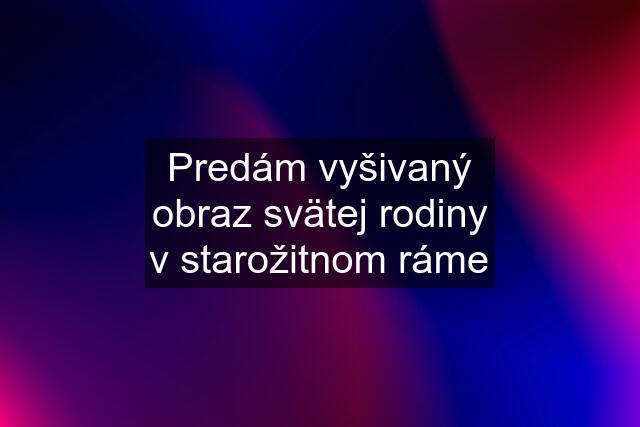 Predám vyšivaný obraz svätej rodiny v starožitnom ráme